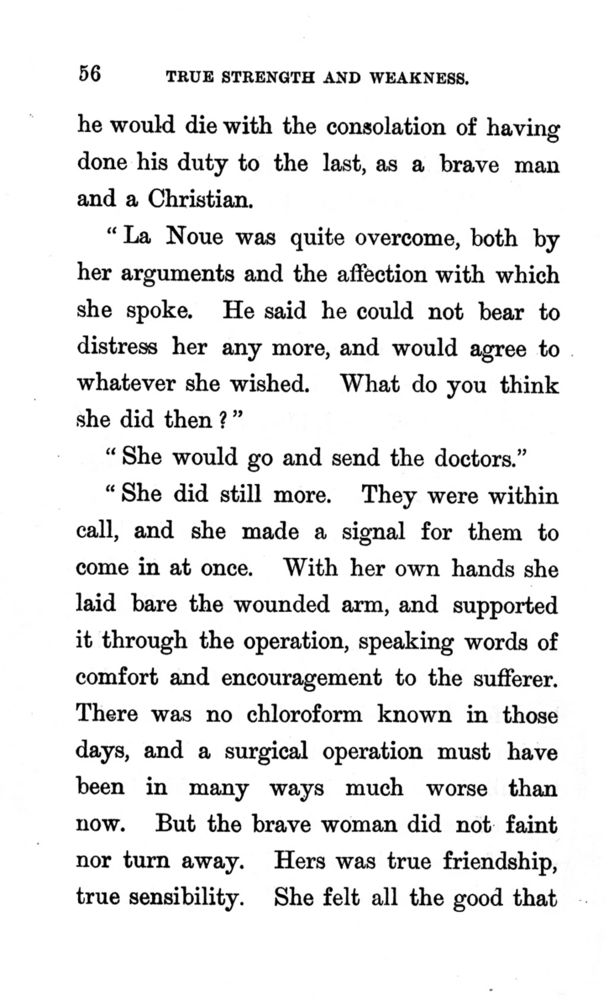 56 TRUE STRENGTH AND WEAKNESS.

he would die with the consolation of having done his duty to the last, as a brave man and a Christian.

"La Noue was quite overcome, both by her arguments and the affection with which she spoke. He said he could not bear to distress her any more, and would agree to whatever she wished. What do you think she did then?"

"She would go and send the doctors."

"She did still more. They were within call, and she made a signal for them to come in at once. With her own hands she laid bare the wounded arm, and supported it through the operation, speaking words of comfort and encouragement to the sufferer. There was no chloroform known in those days, and a surgical operation must have been in many ways much worse than now. But the brave woman did not faint nor turn away. Hers was true friendship, true sensibility. She felt all the good that